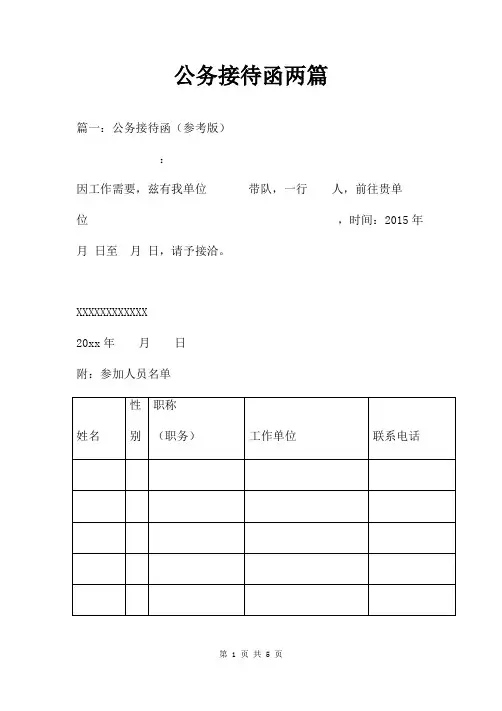 公务接待函两篇

篇一：公务接待函（参考版）

：

因工作需要，兹有我单位 带队，一行 人，前往贵单位 ，时间：2015 年 月 日至 月 日，请予接洽。

XXXXXXXXXXXX

20xx 年 月 日

附：参加人员名单

| 姓名 | 性别 | 职称（职务） | 工作单位 | 联系电话 |
|---|---|---|---|---|
| | | | | |
| | | | | |
| | | | | |
| | | | | |
| | | | | |

第 1 页 共 5 页